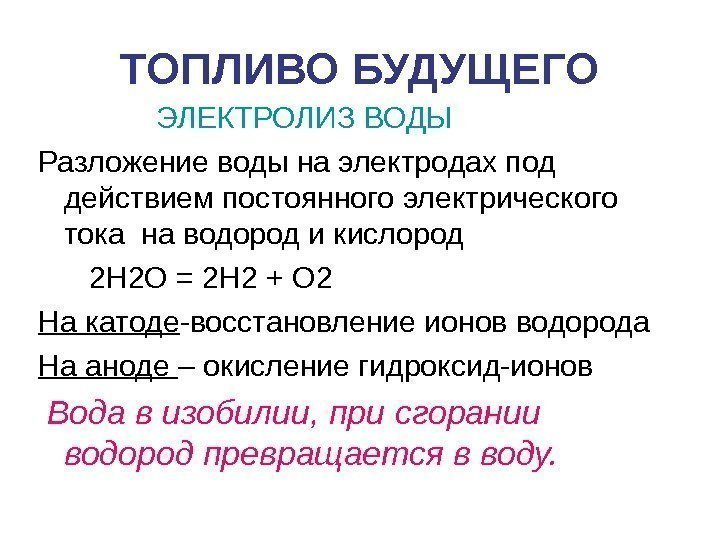 ТОПЛИВО БУДУЩЕГО

ЭЛЕКТРОЛИЗ ВОДЫ

Разложение воды на электродах под действием постоянного электрического тока на водород и кислород

$2H2O = 2H2 + O2$

На катоде-восстановление ионов водорода

На аноде – окисление гидроксид-ионов

Вода в изобилии, при сгорании водород превращается в воду.